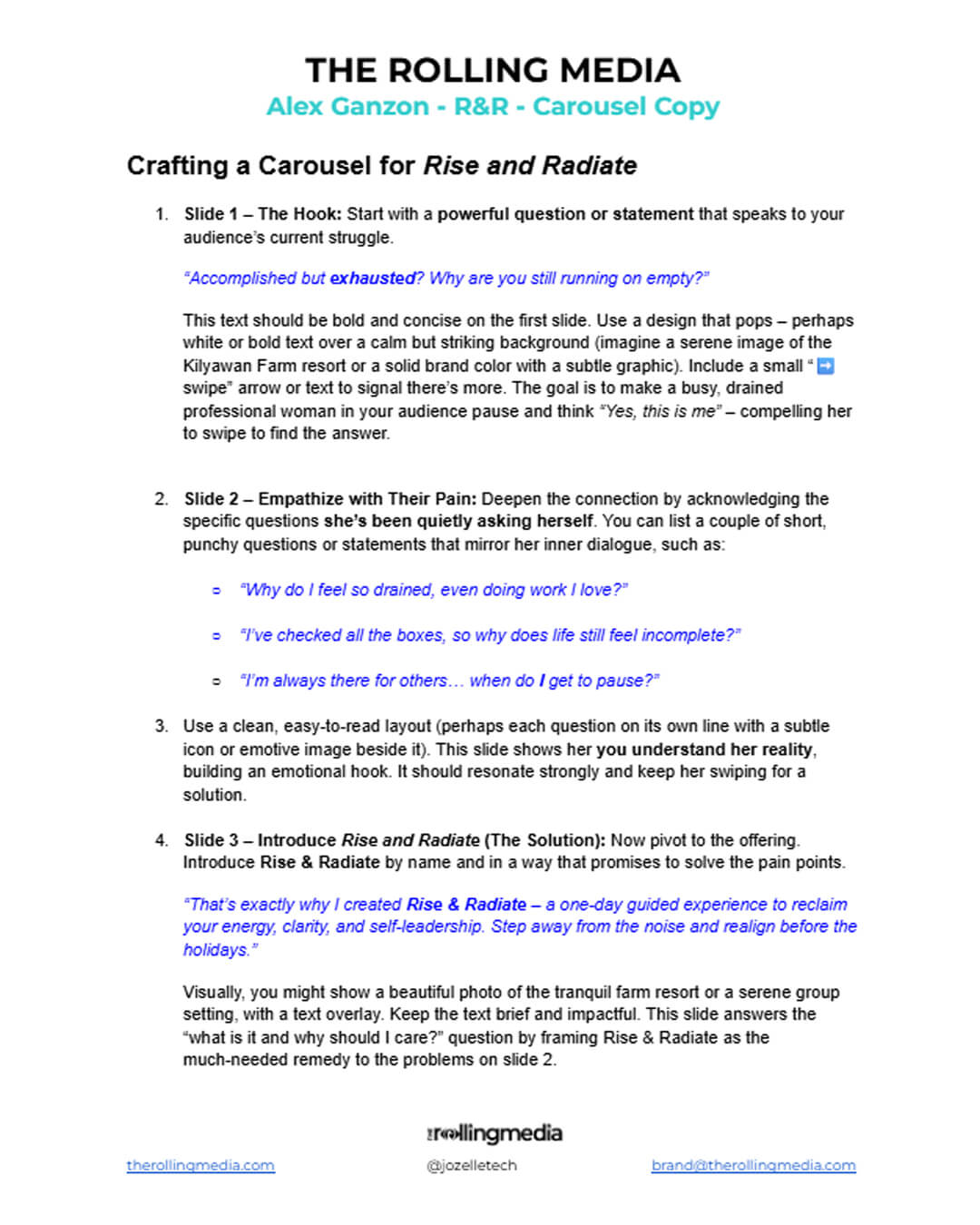 THE ROLLING MEDIA
Alex Ganzon - R&R - Carousel Copy

Crafting a Carousel for Rise and Radiate

1. Slide 1 – The Hook: Start with a powerful question or statement that speaks to your audience's current struggle.

"Accomplished but exhausted? Why are you still running on empty?"

This text should be bold and concise on the first slide. Use a design that pops – perhaps white or bold text over a calm but striking background (imagine a serene image of the Kilyawan Farm resort or a solid brand color with a subtle graphic). Include a small "➡️ swipe" arrow or text to signal there's more. The goal is to make a busy, drained professional woman in your audience pause and think "Yes, this is me" – compelling her to swipe to find the answer.

2. Slide 2 – Empathize with Their Pain: Deepen the connection by acknowledging the specific questions she's been quietly asking herself. You can list a couple of short, punchy questions or statements that mirror her inner dialogue, such as:

○ "Why do I feel so drained, even doing work I love?"

○ "I've checked all the boxes, so why does life still feel incomplete?"

○ "I'm always there for others… when do I get to pause?"

3. Use a clean, easy-to-read layout (perhaps each question on its own line with a subtle icon or emotive image beside it). This slide shows her you understand her reality, building an emotional hook. It should resonate strongly and keep her swiping for a solution.

4. Slide 3 – Introduce Rise and Radiate (The Solution): Now pivot to the offering. Introduce Rise & Radiate by name and in a way that promises to solve the pain points.

"That's exactly why I created Rise & Radiate – a one-day guided experience to reclaim your energy, clarity, and self-leadership. Step away from the noise and realign before the holidays."

Visually, you might show a beautiful photo of the tranquil farm resort or a serene group setting, with a text overlay. Keep the text brief and impactful. This slide answers the "what is it and why should I care?" question by framing Rise & Radiate as the much-needed remedy to the problems on slide 2.

therollingmedia

therollingmedia.com @jozelletech brand@therollingmedia.com